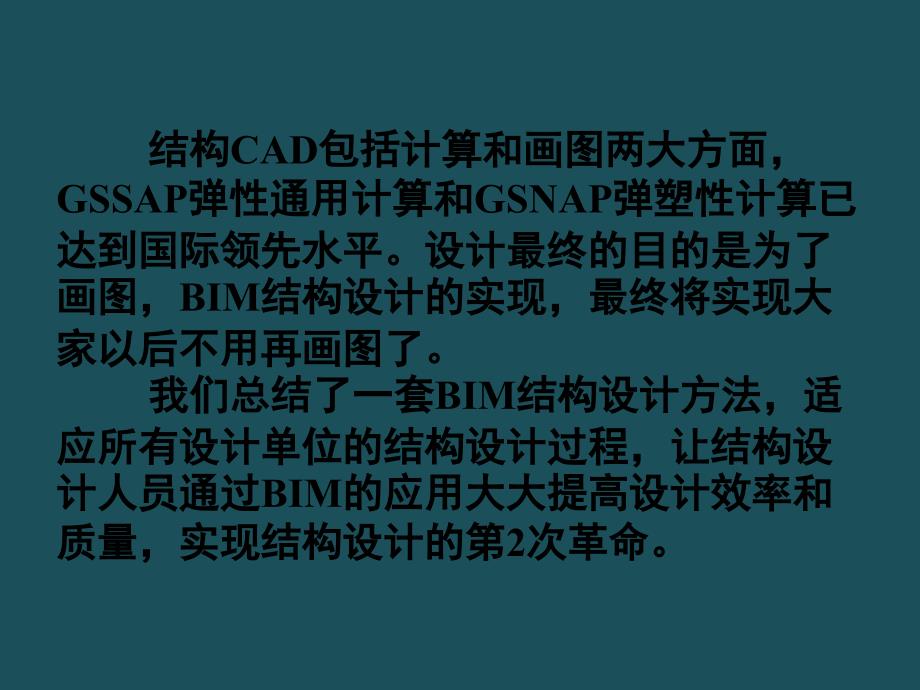 结构CAD包括计算和画图两大方面，GSSAP弹性通用计算和GSNAP弹塑性计算已达到国际领先水平。设计最终的目的是为了画图，BIM结构设计的实现，最终将实现大家以后不用再画图了。

我们总结了一套BIM结构设计方法，适应所有设计单位的结构设计过程，让结构设计人员通过BIM的应用大大提高设计效率和质量，实现结构设计的第2次革命。